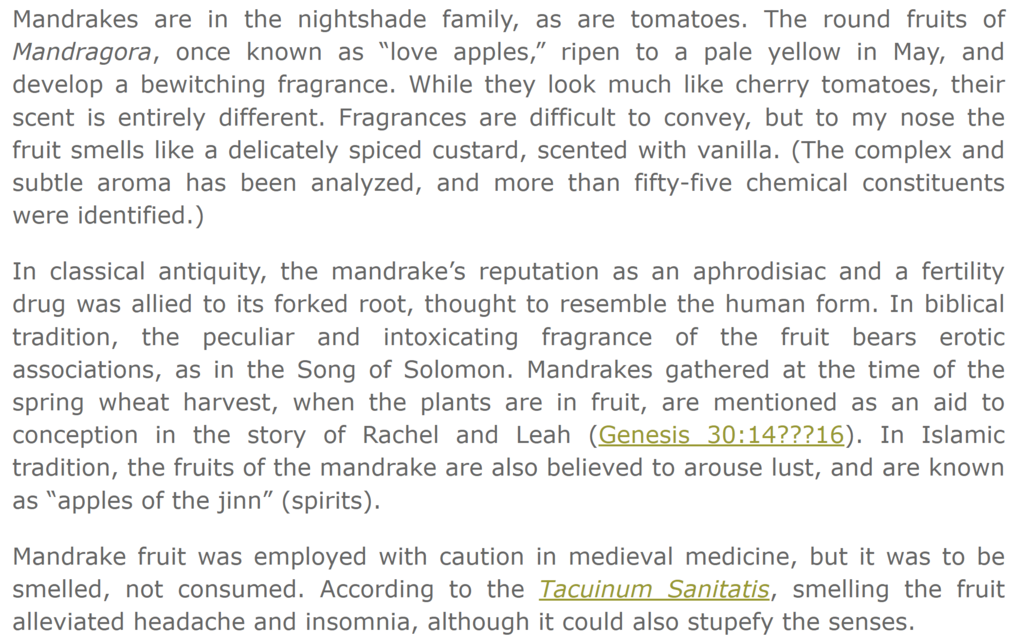 Mandrakes are in the nightshade family, as are tomatoes. The round fruits of Mandragora, once known as “love apples,” ripen to a pale yellow in May, and develop a bewitching fragrance. While they look much like cherry tomatoes, their scent is entirely different. Fragrances are difficult to convey, but to my nose the fruit smells like a delicately spiced custard, scented with vanilla. (The complex and subtle aroma has been analyzed, and more than fifty-five chemical constituents were identified.)

In classical antiquity, the mandrake’s reputation as an aphrodisiac and a fertility drug was allied to its forked root, thought to resemble the human form. In biblical tradition, the peculiar and intoxicating fragrance of the fruit bears erotic associations, as in the Song of Solomon. Mandrakes gathered at the time of the spring wheat harvest, when the plants are in fruit, are mentioned as an aid to conception in the story of Rachel and Leah (Genesis 30:14???16). In Islamic tradition, the fruits of the mandrake are also believed to arouse lust, and are known as “apples of the jinn” (spirits).

Mandrake fruit was employed with caution in medieval medicine, but it was to be smelled, not consumed. According to the Tacuinum Sanitatis, smelling the fruit alleviated headache and insomnia, although it could also stupefy the senses.